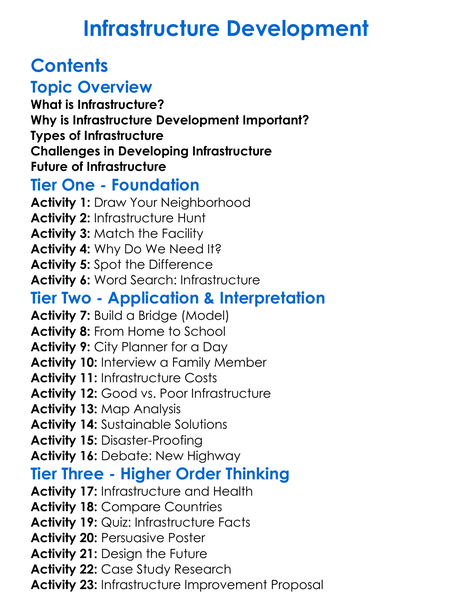 Infrastructure Development

Contents

Topic Overview

What is Infrastructure?
Why is Infrastructure Development Important?
Types of Infrastructure
Challenges in Developing Infrastructure
Future of Infrastructure

Tier One - Foundation

Activity 1: Draw Your Neighborhood
Activity 2: Infrastructure Hunt
Activity 3: Match the Facility
Activity 4: Why Do We Need It?
Activity 5: Spot the Difference
Activity 6: Word Search: Infrastructure

Tier Two - Application & Interpretation

Activity 7: Build a Bridge (Model)
Activity 8: From Home to School
Activity 9: City Planner for a Day
Activity 10: Interview a Family Member
Activity 11: Infrastructure Costs
Activity 12: Good vs. Poor Infrastructure
Activity 13: Map Analysis
Activity 14: Sustainable Solutions
Activity 15: Disaster-Proofing
Activity 16: Debate: New Highway

Tier Three - Higher Order Thinking

Activity 17: Infrastructure and Health
Activity 18: Compare Countries
Activity 19: Quiz: Infrastructure Facts
Activity 20: Persuasive Poster
Activity 21: Design the Future
Activity 22: Case Study Research
Activity 23: Infrastructure Improvement Proposal